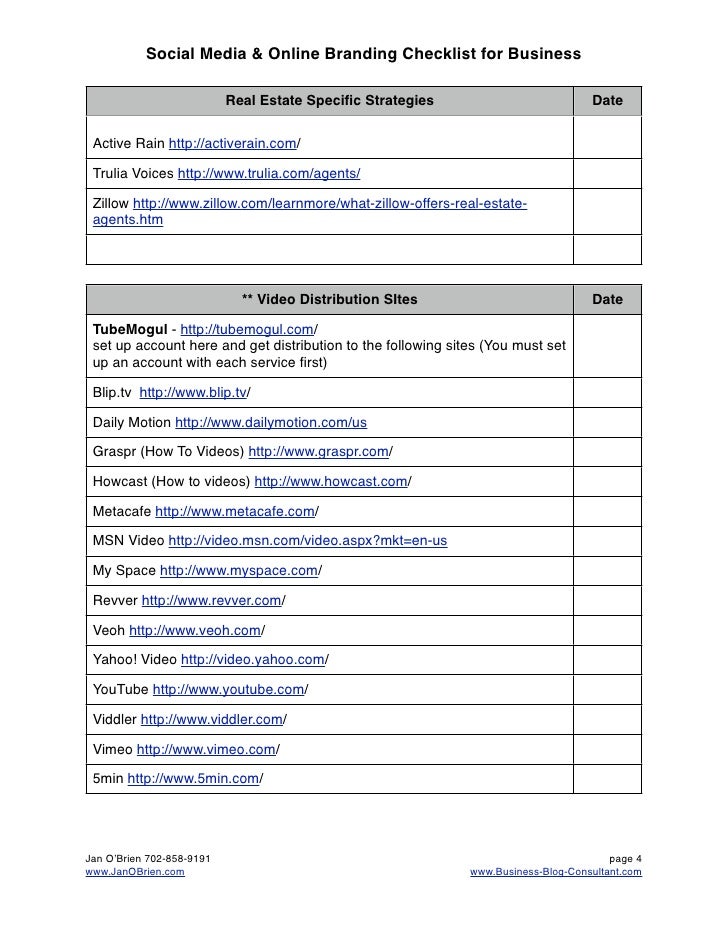 Social Media & Online Branding Checklist for Business

| Real Estate Specific Strategies | Date |
|---|---|
| Active Rain http://activerain.com/ | |
| Trulia Voices http://www.trulia.com/agents/ | |
| Zillow http://www.zillow.com/learnmore/what-zillow-offers-real-estate-agents.htm | |
| | |

| ** Video Distribution SItes | Date |
|---|---|
| **TubeMogul** - http://tubemogul.com/ set up account here and get distribution to the following sites (You must set up an account with each service first) | |
| Blip.tv http://www.blip.tv/ | |
| Daily Motion http://www.dailymotion.com/us | |
| Graspr (How To Videos) http://www.graspr.com/ | |
| Howcast (How to videos) http://www.howcast.com/ | |
| Metacafe http://www.metacafe.com/ | |
| MSN Video http://video.msn.com/video.aspx?mkt=en-us | |
| My Space http://www.myspace.com/ | |
| Revver http://www.revver.com/ | |
| Veoh http://www.veoh.com/ | |
| Yahoo! Video http://video.yahoo.com/ | |
| YouTube http://www.youtube.com/ | |
| Viddler http://www.viddler.com/ | |
| Vimeo http://www.vimeo.com/ | |
| 5min http://www.5min.com/ | |

Jan O'Brien 702-858-9191
www.JanOBrien.com
page 4
www.Business-Blog-Consultant.com